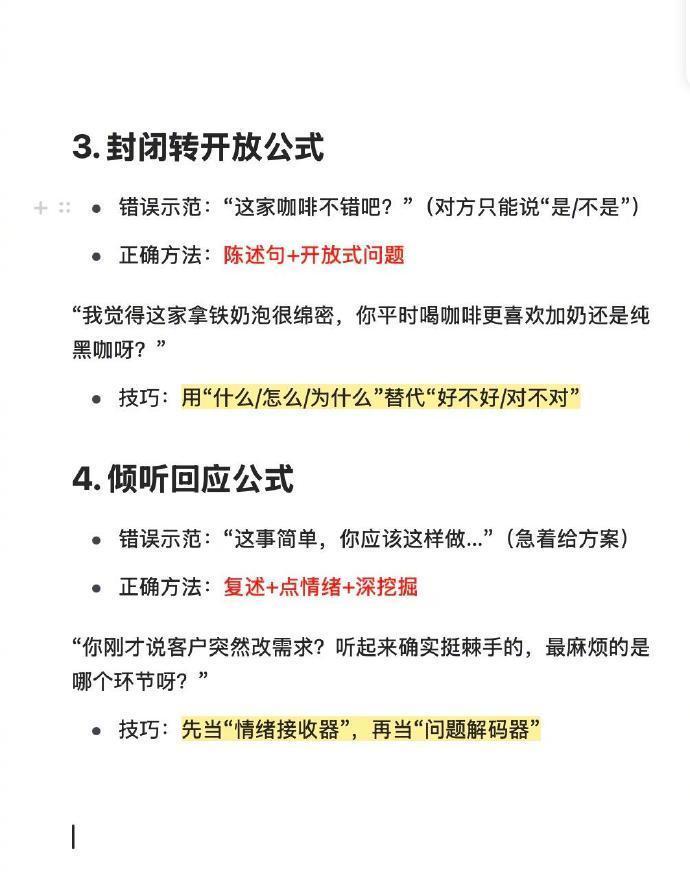 3. 封闭转开放公式

- 错误示范：“这家咖啡不错吧？”（对方只能说“是/不是”）
- 正确方法：陈述句+开放式问题

“我觉得这家拿铁奶泡很绵密，你平时喝咖啡更喜欢加奶还是纯黑咖呀？”

- 技巧：用“什么/怎么/为什么”替代“好不好/对不对”

4. 倾听回应公式

- 错误示范：“这事简单，你应该这样做...”（急着给方案）
- 正确方法：复述+点情绪+深挖掘

“你刚才说客户突然改需求？听起来确实挺棘手的，最麻烦的是哪个环节呀？”

- 技巧：先当“情绪接收器”，再当“问题解码器”